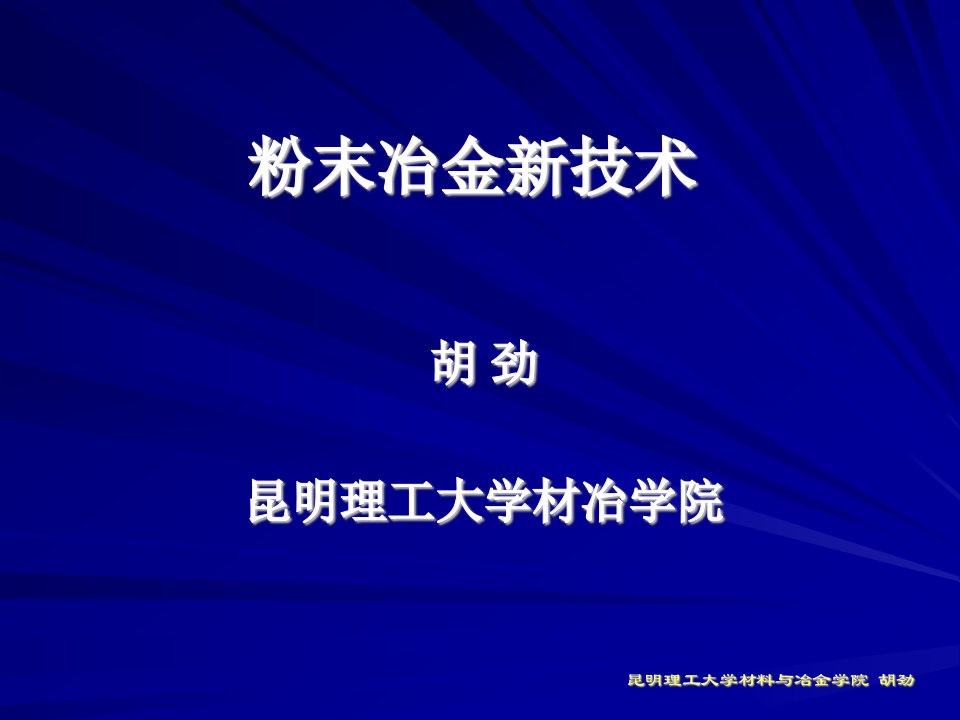 粉末冶金新技术

胡 劲

昆明理工大学材冶学院

昆明理工大学材料与冶金学院 胡劲